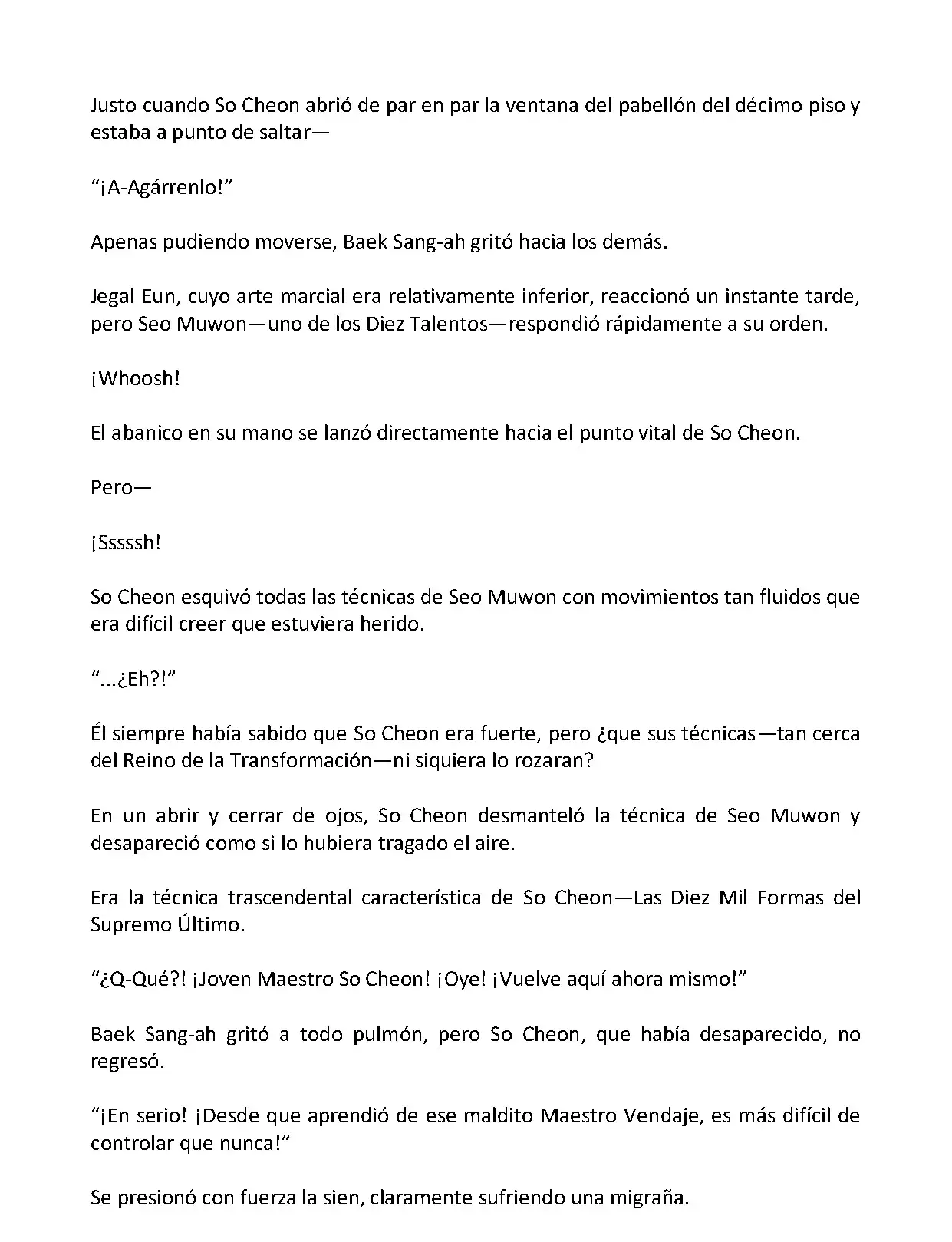 Justo cuando So Cheon abrió de par en par la ventana del pabellón del décimo piso y estaba a punto de saltar—

“¡A-Agárrenlo!”

Apenas pudiendo moverse, Baek Sang-ah gritó hacia los demás.

Jegal Eun, cuyo arte marcial era relativamente inferior, reaccionó un instante tarde, pero Seo Muwon—uno de los Diez Talentos—respondió rápidamente a su orden.

¡Whoosh!

El abanico en su mano se lanzó directamente hacia el punto vital de So Cheon.

Pero—

¡Sssssh!

So Cheon esquivó todas las técnicas de Seo Muwon con movimientos tan fluidos que era difícil creer que estuviera herido.

“...¿Eh?!”

Él siempre había sabido que So Cheon era fuerte, pero ¿que sus técnicas—tan cerca del Reino de la Transformación—ni siquiera lo rozaran?

En un abrir y cerrar de ojos, So Cheon desmanteló la técnica de Seo Muwon y desapareció como si lo hubiera tragado el aire.

Era la técnica trascendental característica de So Cheon—Las Diez Mil Formas del Supremo Último.

“¿Q-Qué?! ¡Joven Maestro So Cheon! ¡Oye! ¡Vuelve aquí ahora mismo!”

Baek Sang-ah gritó a todo pulmón, pero So Cheon, que había desaparecido, no regresó.

“¡En serio! ¡Desde que aprendió de ese maldito Maestro Vendaje, es más difícil de controlar que nunca!”

Se presionó con fuerza la sien, claramente sufriendo una migraña.